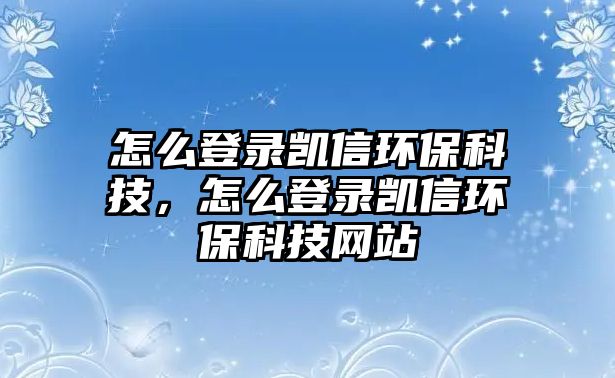 怎么登录凯信环保科技，怎么登录凯信环保科技网站